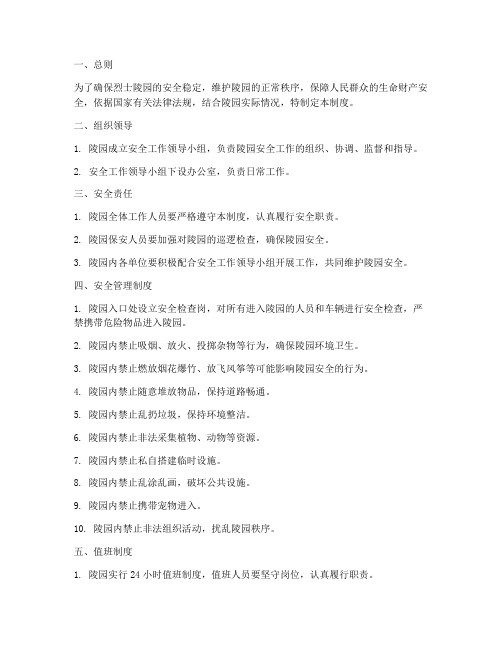 一、总则

为了确保烈士陵园的安全稳定，维护陵园的正常秩序，保障人民群众的生命财产安全，依据国家有关法律法规，结合陵园实际情况，特制定本制度。

二、组织领导

1. 陵园成立安全工作领导小组，负责陵园安全工作的组织、协调、监督和指导。

2. 安全工作领导小组下设办公室，负责日常工作。

三、安全责任

1. 陵园全体工作人员要严格遵守本制度，认真履行安全职责。

2. 陵园保安人员要加强对陵园的巡逻检查，确保陵园安全。

3. 陵园内各单位要积极配合安全工作领导小组开展工作，共同维护陵园安全。

四、安全管理制度

1. 陵园入口处设立安全检查岗，对所有进入陵园的人员和车辆进行安全检查，严禁携带危险物品进入陵园。

2. 陵园内禁止吸烟、放火、投掷杂物等行为，确保陵园环境卫生。

3. 陵园内禁止燃放烟花爆竹、放飞风筝等可能影响陵园安全的行为。

4. 陵园内禁止随意堆放物品，保持道路畅通。

5. 陵园内禁止乱扔垃圾，保持环境整洁。

6. 陵园内禁止非法采集植物、动物等资源。

7. 陵园内禁止私自搭建临时设施。

8. 陵园内禁止乱涂乱画，破坏公共设施。

9. 陵园内禁止携带宠物进入。

10. 陵园内禁止非法组织活动，扰乱陵园秩序。

五、值班制度

1. 陵园实行 24 小时值班制度，值班人员要坚守岗位，认真履行职责。